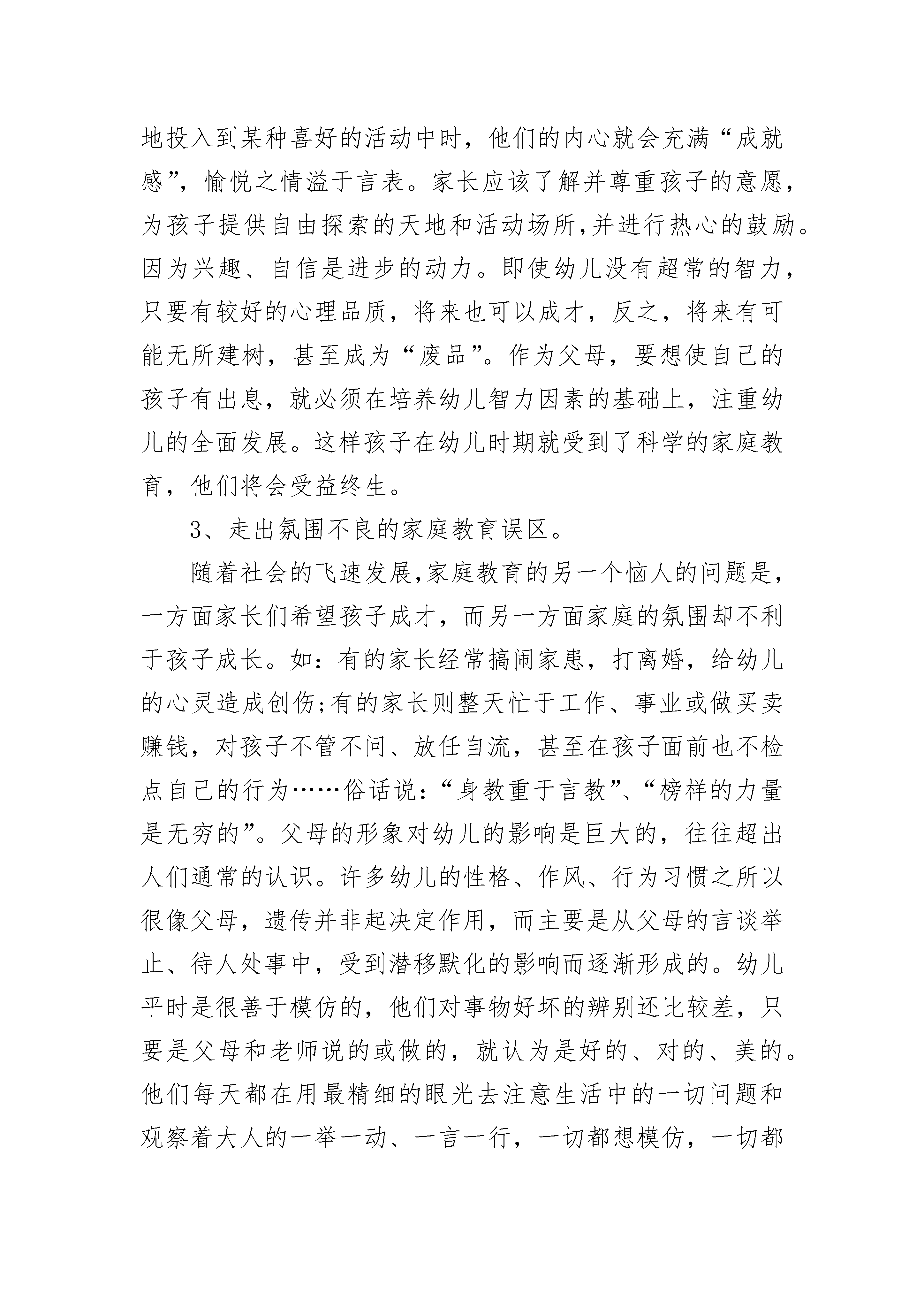 地投入到某种喜好的活动中时，他们的内心就会充满“成就感”，愉悦之情溢于言表。家长应该了解并尊重孩子的意愿，为孩子提供自由探索的天地和活动场所，并进行热心的鼓励。因为兴趣、自信是进步的动力。即使幼儿没有超常的智力，只要有较好的心理品质，将来也可以成才，反之，将来有可能无所建树，甚至成为“废品”。作为父母，要想使自己的孩子有出息，就必须在培养幼儿智力因素的基础上，注重幼儿的全面发展。这样孩子在幼儿时期就受到了科学的家庭教育，他们将会受益终生。

3、走出氛围不良的家庭教育误区。

随着社会的飞速发展，家庭教育的另一个恼人的问题是，一方面家长们希望孩子成才，而另一方面家庭的氛围却不利于孩子成长。如：有的家长经常搞闹家患，打离婚，给幼儿的心灵造成创伤；有的家长则整天忙于工作、事业或做买卖赚钱，对孩子不管不问、放任自流，甚至在孩子面前也不检点自己的行为……俗话说：“身教重于言教”、“榜样的力量是无穷的”。父母的形象对幼儿的影响是巨大的，往往超出人们通常的认识。许多幼儿的性格、作风、行为习惯之所以很像父母，遗传并非起决定作用，而主要是从父母的言谈举止、待人处事中，受到潜移默化的影响而逐渐形成的。幼儿平时是很善于模仿的，他们对事物好坏的辨别还比较差，只要是父母和老师说的或做的，就认为是好的、对的、美的。他们每天都在用最精细的眼光去注意生活中的一切问题和观察着大人的一举一动、一言一行，一切都想模仿，一切都